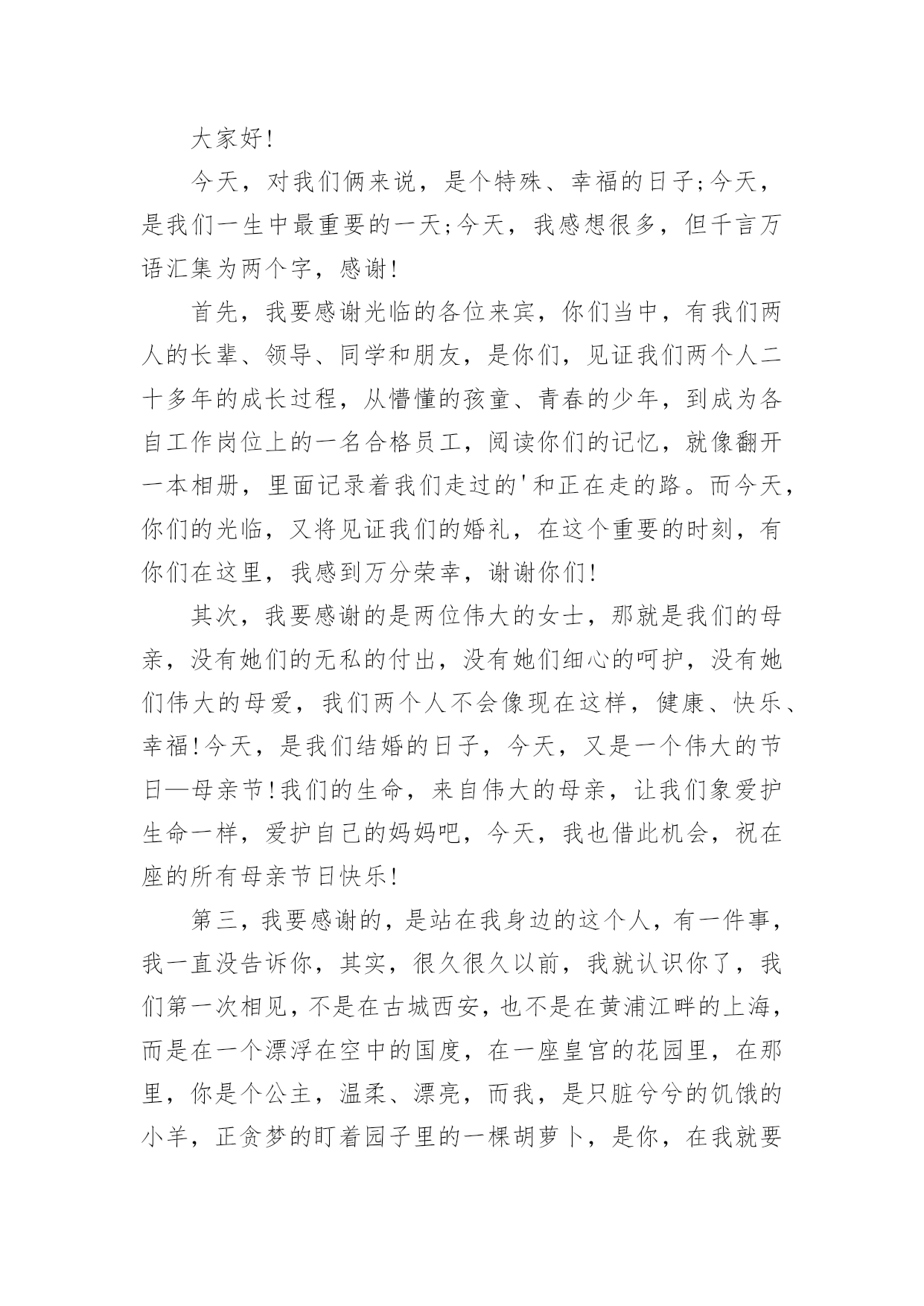 大家好!

今天，对我们俩来说，是个特殊、幸福的日子;今天，是我们一生中最重要的一天;今天，我感想很多，但千言万语汇集为两个字，感谢!

首先，我要感谢光临的各位来宾，你们当中，有我们两人的长辈、领导、同学和朋友，是你们，见证我们两个人二十多年的成长过程，从懵懂的孩童、青春的少年，到成为各自工作岗位上的一名合格员工，阅读你们的记忆，就像翻开一本相册，里面记录着我们走过的'和正在走的路。而今天，你们的光临，又将见证我们的婚礼，在这个重要的时刻，有你们在这里，我感到万分荣幸，谢谢你们!

其次，我要感谢的是两位伟大的女士，那就是我们的母亲，没有她们的无私的付出，没有她们细心的呵护，没有她们伟大的母爱，我们两个人不会像现在这样，健康、快乐、幸福!今天，是我们结婚的日子，今天，又是一个伟大的节日—母亲节!我们的生命，来自伟大的母亲，让我们象爱护生命一样，爱护自己的妈妈吧，今天，我也借此机会，祝在座的所有母亲节日快乐!

第三，我要感谢的，是站在我身边的这个人，有一件事，我一直没告诉你，其实，很久很久以前，我就认识你了，我们第一次相见，不是在古城西安，也不是在黄浦江畔的上海，而是在一个漂浮在空中的国度，在一座皇宫的花园里，在那里，你是个公主，温柔、漂亮，而我，是只脏兮兮的饥饿的小羊，正贪梦的盯着园子里的一棵胡萝卜，是你，在我就要